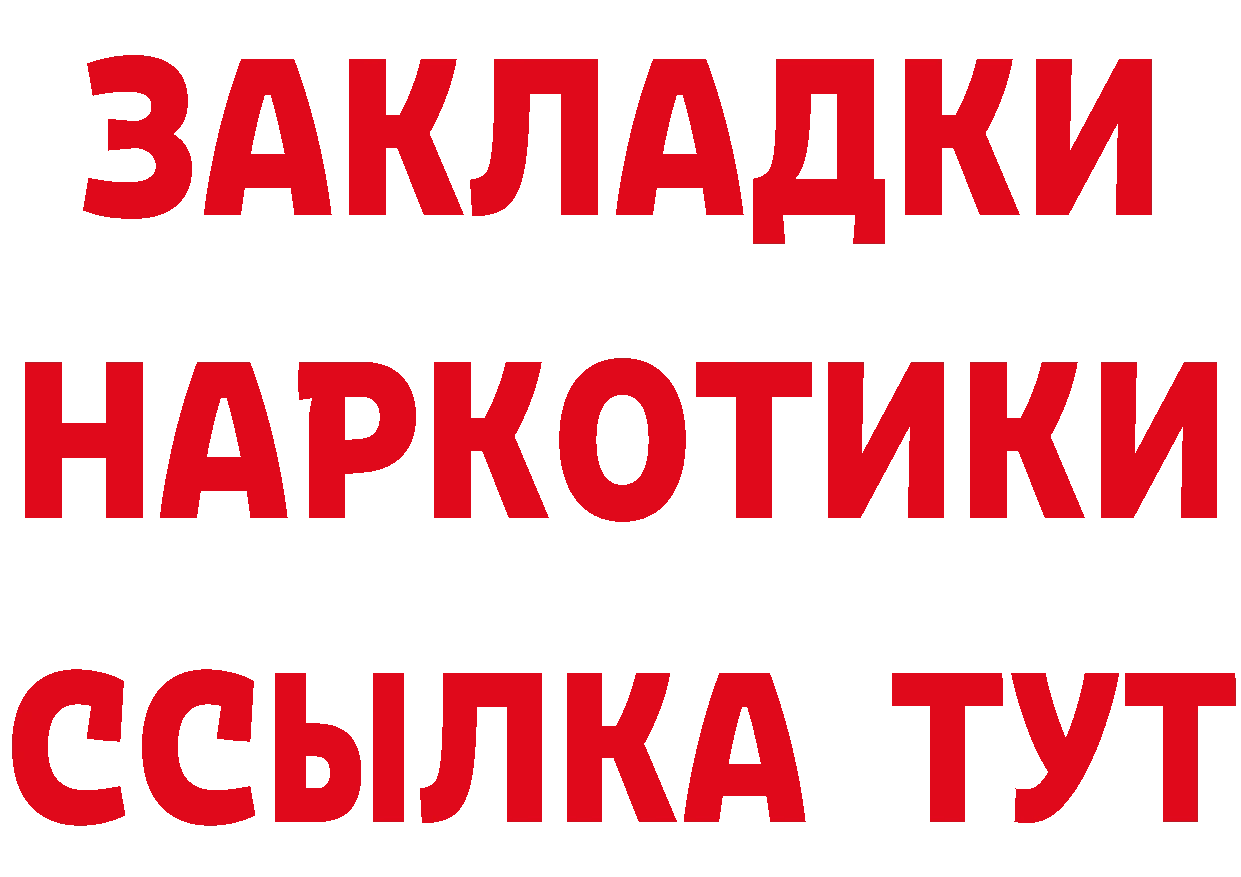 ЗАКЛАДКИ НАРКОТИКИ ССЫЛКА ТУТ